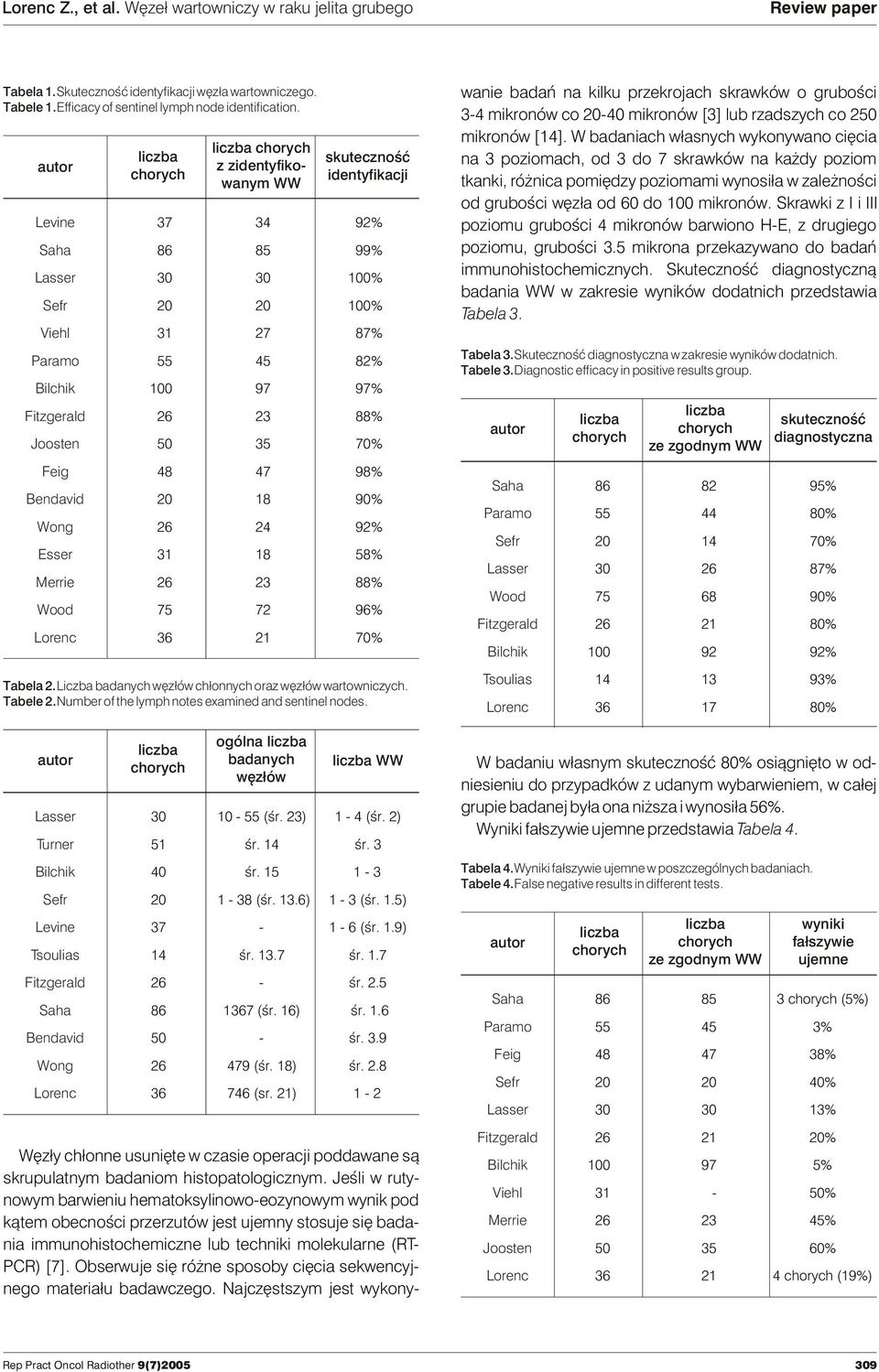 Lorenc Z., et al. Węzeł wartowniczy w raku jelita grubego

Review paper

Tabela 1. Skuteczność identyfikacji węzła wartowniczego.
Tabele 1. Efficacy of sentinel lymph node identification.

| autor | liczba chorych | liczba chorych z zidentyfikowanym WW | skuteczność identyfikacji |
|---|---|---|---|
| Levine | 37 | 34 | 92% |
| Saha | 86 | 85 | 99% |
| Lasser | 30 | 30 | 100% |
| Sefr | 20 | 20 | 100% |
| Viehl | 31 | 27 | 87% |
| Paramo | 55 | 45 | 82% |
| Bilchik | 100 | 97 | 97% |
| Fitzgerald | 26 | 23 | 88% |
| Joosten | 50 | 35 | 70% |
| Feig | 48 | 47 | 98% |
| Bendavid | 20 | 18 | 90% |
| Wong | 26 | 24 | 92% |
| Esser | 31 | 18 | 58% |
| Merrie | 26 | 23 | 88% |
| Wood | 75 | 72 | 96% |
| Lorenc | 36 | 21 | 70% |

Tabela 2. Liczba badanych węzłów chłonnych oraz węzłów wartowniczych.
Tabele 2. Number of the lymph notes examined and sentinel nodes.

| autor | liczba chorych | ogólna liczba badanych węzłów | liczba WW |
|---|---|---|---|
| Lasser | 30 | 10 - 55 (śr. 23) | 1 - 4 (śr. 2) |
| Turner | 51 | śr. 14 | śr. 3 |
| Bilchik | 40 | śr. 15 | 1 - 3 |
| Sefr | 20 | 1 - 38 (śr. 13.6) | 1 - 3 (śr. 1.5) |
| Levine | 37 | - | 1 - 6 (śr. 1.9) |
| Tsoulias | 14 | śr. 13.7 | śr. 1.7 |
| Fitzgerald | 26 | - | śr. 2.5 |
| Saha | 86 | 1367 (śr. 16) | śr. 1.6 |
| Bendavid | 50 | - | śr. 3.9 |
| Wong | 26 | 479 (śr. 18) | śr. 2.8 |
| Lorenc | 36 | 746 (sr. 21) | 1 - 2 |

Węzły chłonne usunięte w czasie operacji poddawane są skrupulatnym badaniom histopatologicznym. Jeśli w rutynowym barwieniu hematoksylinowo-eozynowym wynik pod kątem obecności przerzutów jest ujemny stosuje się badania immunohistochemiczne lub techniki molekularne (RT-PCR) [7]. Obserwuje się różne sposoby cięcia sekwencyjnego materiału badawczego. Najczęstszym jest wykonywanie badań na kilku przekrojach skrawków o grubości 3-4 mikronów co 20-40 mikronów [3] lub rzadszych co 250 mikronów [14]. W badaniach własnych wykonywano cięcia na 3 poziomach, od 3 do 7 skrawków na każdy poziom tkanki, różnica pomiędzy poziomami wynosiła w zależności od grubości węzła od 60 do 100 mikronów. Skrawki z I i III poziomu grubości 4 mikronów barwiono H-E, z drugiego poziomu, grubości 3.5 mikrona przekazywano do badań immunohistochemicznych. Skuteczność diagnostyczną badania WW w zakresie wyników dodatnich przedstawia Tabela 3.

Tabela 3. Skuteczność diagnostyczna w zakresie wyników dodatnich.
Tabele 3. Diagnostic efficacy in positive results group.

| autor | liczba chorych | liczba chorych ze zgodnym WW | skuteczność diagnostyczna |
|---|---|---|---|
| Saha | 86 | 82 | 95% |
| Paramo | 55 | 44 | 80% |
| Sefr | 20 | 14 | 70% |
| Lasser | 30 | 26 | 87% |
| Wood | 75 | 68 | 90% |
| Fitzgerald | 26 | 21 | 80% |
| Bilchik | 100 | 92 | 92% |
| Tsoulias | 14 | 13 | 93% |
| Lorenc | 36 | 17 | 80% |

W badaniu własnym skuteczność 80% osiągnięto w odniesieniu do przypadków z udanym wybarwieniem, w całej grupie badanej była ona niższa i wynosiła 56%.
Wyniki fałszywie ujemne przedstawia Tabela 4.

Tabela 4. Wyniki fałszywie ujemne w poszczególnych badaniach.
Tabele 4. False negative results in different tests.

| autor | liczba chorych | liczba chorych ze zgodnym WW | wyniki fałszywie ujemne |
|---|---|---|---|
| Saha | 86 | 85 | 3 chorych (5%) |
| Paramo | 55 | 45 | 3% |
| Feig | 48 | 47 | 38% |
| Sefr | 20 | 20 | 40% |
| Lasser | 30 | 30 | 13% |
| Fitzgerald | 26 | 21 | 20% |
| Bilchik | 100 | 97 | 5% |
| Viehl | 31 | - | 50% |
| Merrie | 26 | 23 | 45% |
| Joosten | 50 | 35 | 60% |
| Lorenc | 36 | 21 | 4 chorych (19%) |

Rep Pract Oncol Radiother 9(7)2005

309